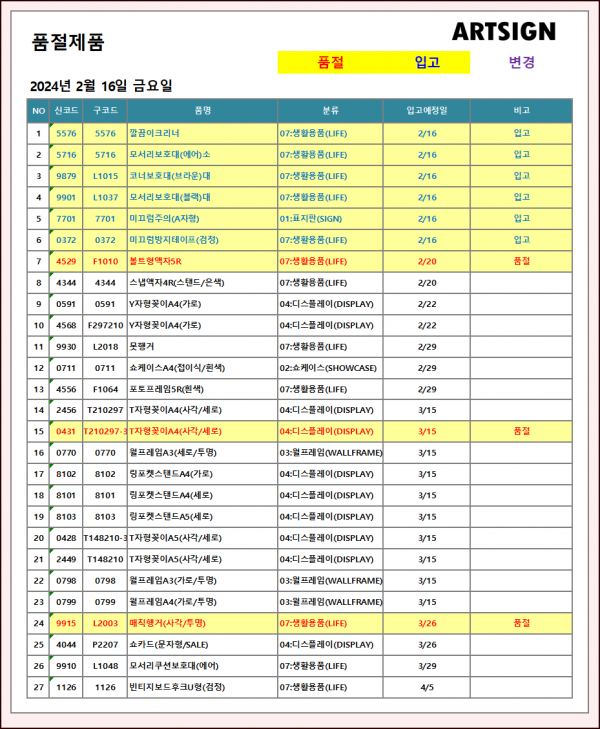 품절제품

ARTSIGN

품절 입고 변경

2024년 2월 16일 금요일

| NO | 신코드 | 구코드 | 품명 | 분류 | 입고예정일 | 비고 |
|---|---|---|---|---|---|---|
| 1 | 5576 | 5576 | 깔끔이크리너 | 07:생활용품(LIFE) | 2/16 | 입고 |
| 2 | 5716 | 5716 | 모서리보호대(에어)소 | 07:생활용품(LIFE) | 2/16 | 입고 |
| 3 | 9879 | L1015 | 코너보호대(브라운)대 | 07:생활용품(LIFE) | 2/16 | 입고 |
| 4 | 9901 | L1037 | 모서리보호대(블랙)대 | 07:생활용품(LIFE) | 2/16 | 입고 |
| 5 | 7701 | 7701 | 미끄럼주의(A자형) | 01:표지판(SIGN) | 2/16 | 입고 |
| 6 | 0372 | 0372 | 미끄럼방지테이프(검정) | 07:생활용품(LIFE) | 2/16 | 입고 |
| 7 | 4529 | F1010 | 볼트형액자5R | 07:생활용품(LIFE) | 2/20 | 품절 |
| 8 | 4344 | 4344 | 스냅액자4R(스탠드/은색) | 07:생활용품(LIFE) | 2/20 | |
| 9 | 0591 | 0591 | Y자형꽂이A4(가로) | 04:디스플레이(DISPLAY) | 2/22 | |
| 10 | 4568 | F297210 | Y자형꽂이A4(가로) | 04:디스플레이(DISPLAY) | 2/22 | |
| 11 | 9930 | L2018 | 못행거 | 07:생활용품(LIFE) | 2/29 | |
| 12 | 0711 | 0711 | 쇼케이스A4(접이식/흰색) | 02:쇼케이스(SHOWCASE) | 2/29 | |
| 13 | 4556 | F1064 | 포토프레임5R(흰색) | 07:생활용품(LIFE) | 2/29 | |
| 14 | 2456 | T210297 | T자형꽂이A4(사각/세로) | 04:디스플레이(DISPLAY) | 3/15 | |
| 15 | 0431 | T210297-3 | T자형꽂이A4(사각/세로) | 04:디스플레이(DISPLAY) | 3/15 | 품절 |
| 16 | 0770 | 0770 | 월프레임A3(세로/투명) | 03:월프레임(WALLFRAME) | 3/15 | |
| 17 | 8102 | 8102 | 링포켓스탠드A4(가로) | 04:디스플레이(DISPLAY) | 3/15 | |
| 18 | 8101 | 8101 | 링포켓스탠드A4(세로) | 04:디스플레이(DISPLAY) | 3/15 | |
| 19 | 8103 | 8103 | 링포켓스탠드A5(세로) | 04:디스플레이(DISPLAY) | 3/15 | |
| 20 | 0428 | T148210-3 | T자형꽂이A5(사각/세로) | 04:디스플레이(DISPLAY) | 3/15 | |
| 21 | 2449 | T148210 | T자형꽂이A5(사각/세로) | 04:디스플레이(DISPLAY) | 3/15 | |
| 22 | 0798 | 0798 | 월프레임A3(가로/투명) | 03:월프레임(WALLFRAME) | 3/15 | |
| 23 | 0799 | 0799 | 월프레임A4(가로/투명) | 03:월프레임(WALLFRAME) | 3/15 | |
| 24 | 9915 | L2003 | 매직행거(사각/투명) | 07:생활용품(LIFE) | 3/26 | 품절 |
| 25 | 4044 | P2207 | 쇼카드(문자형/SALE) | 04:디스플레이(DISPLAY) | 3/26 | |
| 26 | 9910 | L1048 | 모서리쿠션보호대(에어) | 07:생활용품(LIFE) | 3/29 | |
| 27 | 1126 | 1126 | 빈티지보드후크U형(검정) | 07:생활용품(LIFE) | 4/5 | |